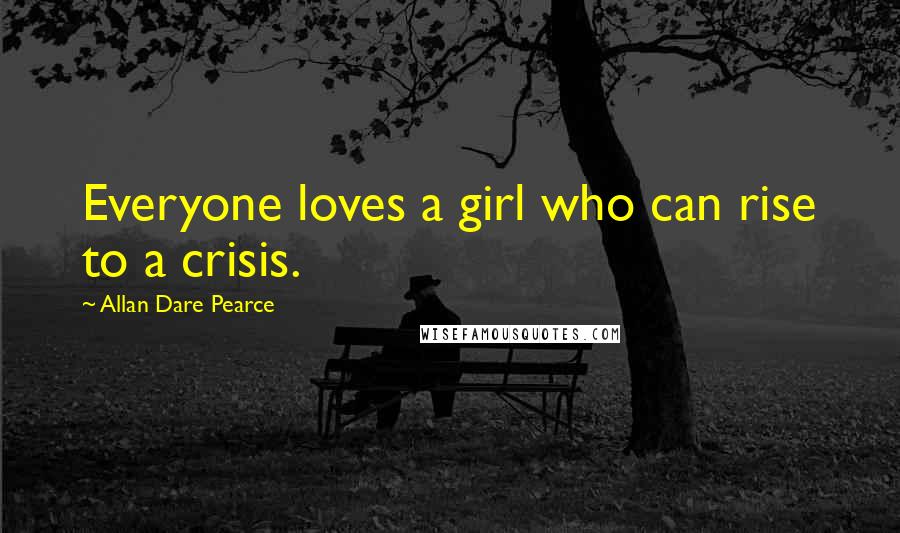 Everyone loves a girl who can rise to a crisis.

~Allan Dare Pearce

WISEFAMOUSQUOTES.COM